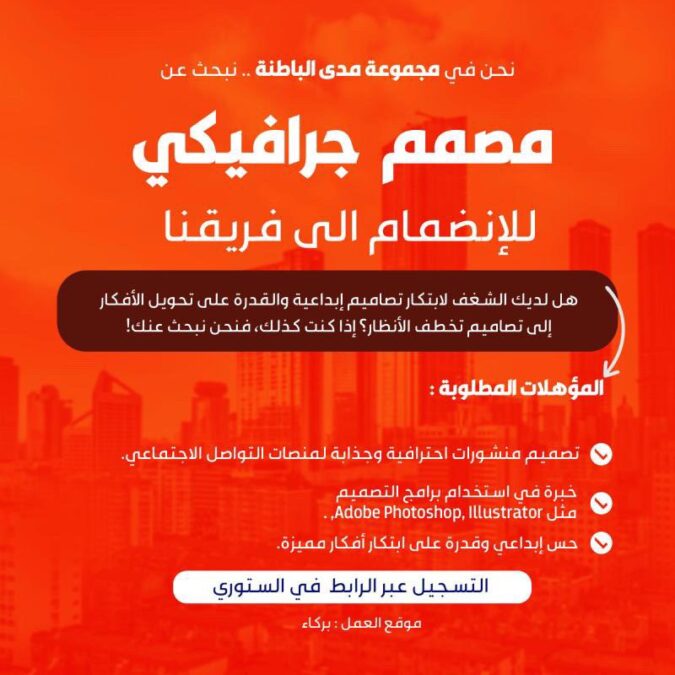 نحن في مجموعة مدى الباطنة .. نبحث عن

مصمم جرافيكي

للإنضمام الى فريقنا

هل لديك الشغف لابتكار تصاميم إبداعية والقدرة على تحويل الأفكار إلى تصاميم تخطف الأنظار؟ إذا كنت كذلك، فنحن نبحث عنك!

المؤهلات المطلوبة :

تصميم منشورات احترافية وجذابة لمنصات التواصل الاجتماعي.

خبرة في استخدام برامج التصميم مثل Adobe Photoshop, Illustrator, .

حس إبداعي وقدرة على ابتكار أفكار مميزة.

التسجيل عبر الرابط في الستوري

موقع العمل : بركاء